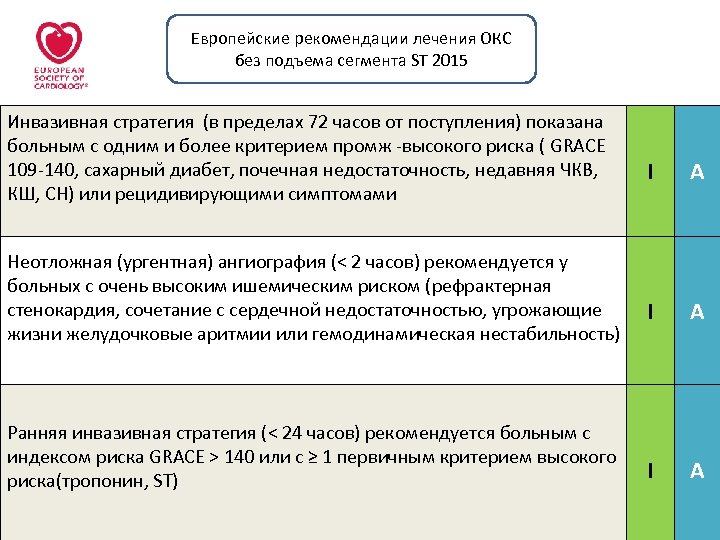 EUROPEAN SOCIETY OF CARDIOLOGY®

Европейские рекомендации лечения ОКС без подъема сегмента ST 2015

| | | |
|---|---|---|
| Инвазивная стратегия (в пределах 72 часов от поступления) показана больным с одним и более критерием промж -высокого риска ( GRACE 109-140, сахарный диабет, почечная недостаточность, недавняя ЧКВ, КШ, СН) или рецидивирующими симптомами | I | A |
| Неотложная (ургентная) ангиография (< 2 часов) рекомендуется у больных с очень высоким ишемическим риском (рефрактерная стенокардия, сочетание с сердечной недостаточностью, угрожающие жизни желудочковые аритмии или гемодинамическая нестабильность) | I | A |
| Ранняя инвазивная стратегия (< 24 часов) рекомендуется больным с индексом риска GRACE > 140 или с ≥ 1 первичным критерием высокого риска(тропонин, ST) | I | A |